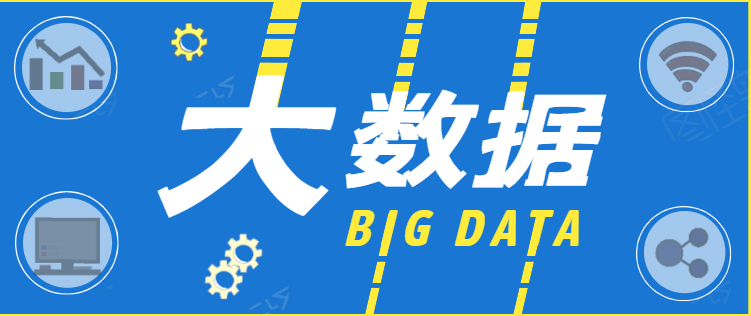 大数据
BIG DATA